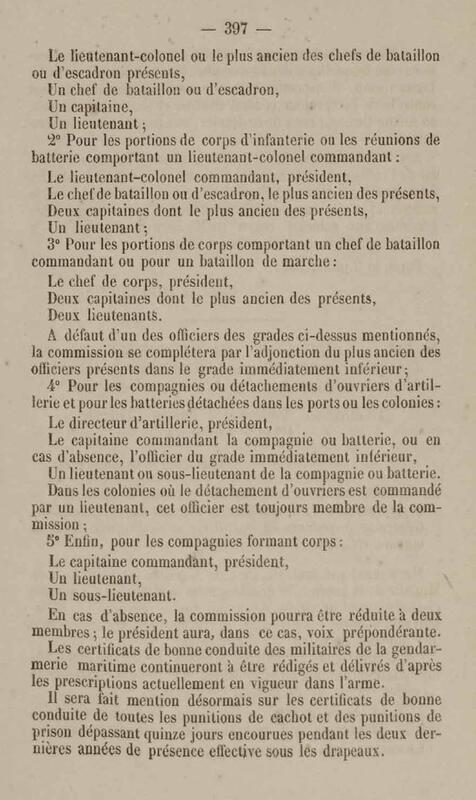 — 397 —

Le lieutenant-colonel ou le plus ancien des chefs de bataillon ou d'escadron présents,
Un chef de bataillon ou d'escadron,
Un capitaine,
Un lieutenant ;
2° Pour les portions de corps d'infanterie ou les réunions de batterie comportant un lieutenant-colonel commandant :
Le lieutenant-colonel commandant, président,
Le chef de bataillon ou d'escadron, le plus ancien des présents,
Deux capitaines dont le plus ancien des présents,
Un lieutenant ;
3° Pour les portions de corps comportant un chef de bataillon commandant ou pour un bataillon de marche :
Le chef de corps, président,
Deux capitaines dont le plus ancien des présents,
Deux lieutenants.
A défaut d'un des officiers des grades ci-dessus mentionnés, la commission se complétera par l'adjonction du plus ancien des officiers présents dans le grade immédiatement inférieur ;
4° Pour les compagnies ou détachements d'ouvriers d'artillerie et pour les batteries détachées dans les ports ou les colonies :
Le directeur d'artillerie, président,
Le capitaine commandant la compagnie ou batterie, ou en cas d'absence, l'officier du grade immédiatement inférieur,
Un lieutenant ou sous-lieutenant de la compagnie ou batterie.
Dans les colonies où le détachement d'ouvriers est commandé par un lieutenant, cet officier est toujours membre de la commission ;
5° Enfin, pour les compagnies formant corps :
Le capitaine commandant, président,
Un lieutenant,
Un sous-lieutenant.
En cas d'absence, la commission pourra être réduite à deux membres ; le président aura, dans ce cas, voix prépondérante.
Les certificats de bonne conduite des militaires de la gendarmerie maritime continueront à être rédigés et délivrés d'après les prescriptions actuellement en vigueur dans l'arme.
Il sera fait mention désormais sur les certificats de bonne conduite de toutes les punitions de cachot et des punitions de prison dépassant quinze jours encourues pendant les deux dernières années de présence effective sous les drapeaux.